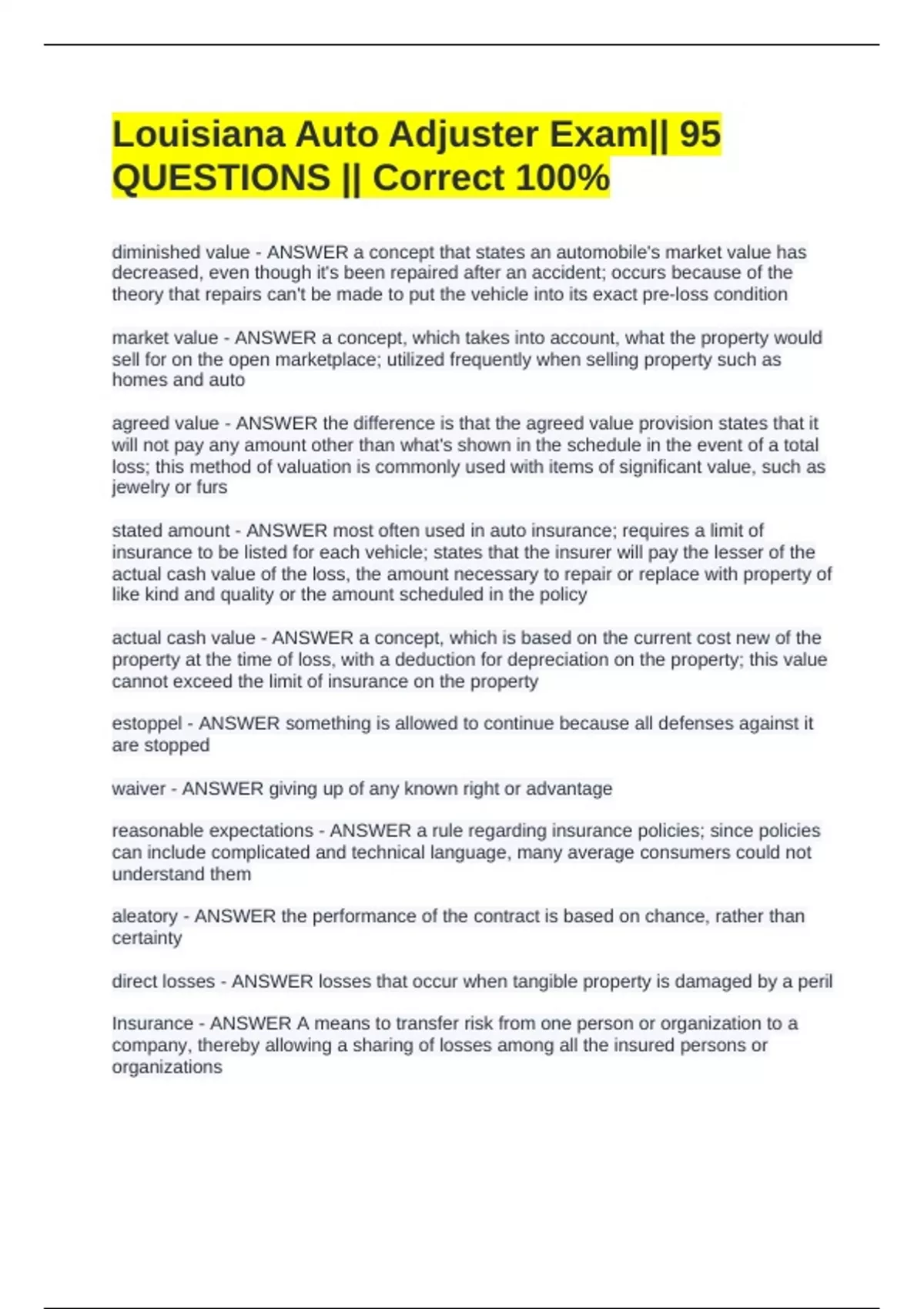 Louisiana Auto Adjuster Exam|| 95 QUESTIONS || Correct 100%

diminished value - ANSWER a concept that states an automobile's market value has decreased, even though it's been repaired after an accident; occurs because of the theory that repairs can't be made to put the vehicle into its exact pre-loss condition

market value - ANSWER a concept, which takes into account, what the property would sell for on the open marketplace; utilized frequently when selling property such as homes and auto

agreed value - ANSWER the difference is that the agreed value provision states that it will not pay any amount other than what's shown in the schedule in the event of a total loss; this method of valuation is commonly used with items of significant value, such as jewelry or furs

stated amount - ANSWER most often used in auto insurance; requires a limit of insurance to be listed for each vehicle; states that the insurer will pay the lesser of the actual cash value of the loss, the amount necessary to repair or replace with property of like kind and quality or the amount scheduled in the policy

actual cash value - ANSWER a concept, which is based on the current cost new of the property at the time of loss, with a deduction for depreciation on the property; this value cannot exceed the limit of insurance on the property

estoppel - ANSWER something is allowed to continue because all defenses against it are stopped

waiver - ANSWER giving up of any known right or advantage

reasonable expectations - ANSWER a rule regarding insurance policies; since policies can include complicated and technical language, many average consumers could not understand them

aleatory - ANSWER the performance of the contract is based on chance, rather than certainty

direct losses - ANSWER losses that occur when tangible property is damaged by a peril

Insurance - ANSWER A means to transfer risk from one person or organization to a company, thereby allowing a sharing of losses among all the insured persons or organizations